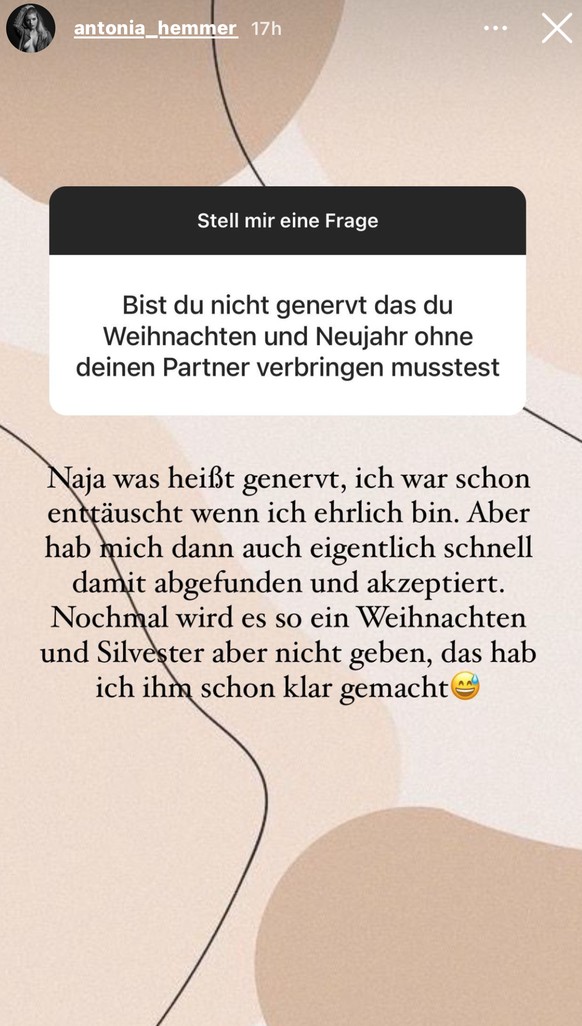 antonia_hemmer 17h

Stell mir eine Frage

Bist du nicht genervt das du Weihnachten und Neujahr ohne deinen Partner verbringen musstest

Naja was heißt genervt, ich war schon enttäuscht wenn ich ehrlich bin. Aber hab mich dann auch eigentlich schnell damit abgefunden und akzeptiert. Nochmal wird es so ein Weihnachten und Silvester aber nicht geben, das hab ich ihm schon klar gemacht😅